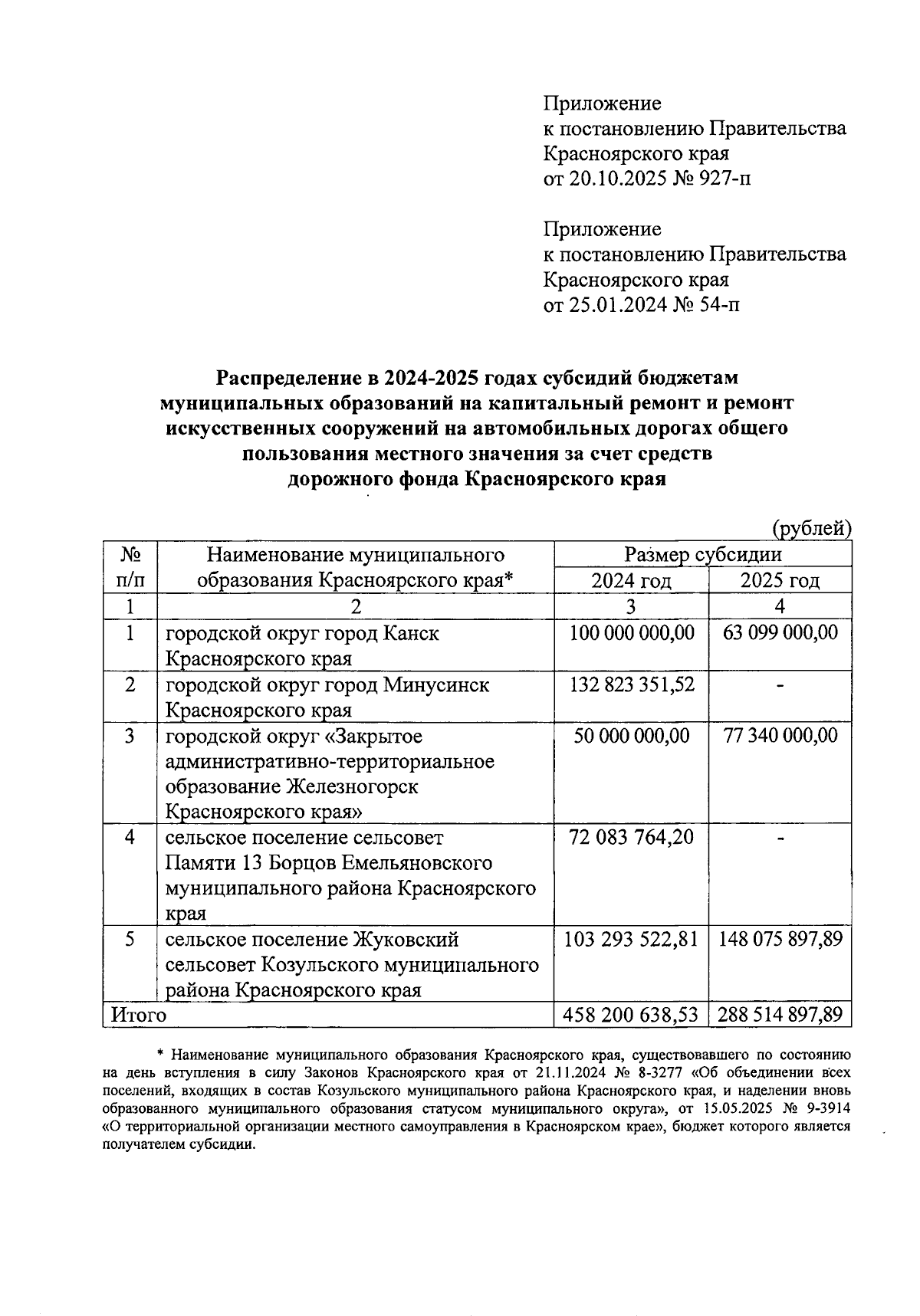 Приложение
к постановлению Правительства
Красноярского края
от 20.10.2025 № 927-п

Приложение
к постановлению Правительства
Красноярского края
от 25.01.2024 № 54-п

Распределение в 2024-2025 годах субсидий бюджетам муниципальных образований на капитальный ремонт и ремонт искусственных сооружений на автомобильных дорогах общего пользования местного значения за счет средств дорожного фонда Красноярского края

(рублей)

| № п/п | Наименование муниципального образования Красноярского края* | Размер субсидии 2024 год | Размер субсидии 2025 год |
|---|---|---|---|
| 1 | 2 | 3 | 4 |
| 1 | городской округ город Канск Красноярского края | 100 000 000,00 | 63 099 000,00 |
| 2 | городской округ город Минусинск Красноярского края | 132 823 351,52 | - |
| 3 | городской округ «Закрытое административно-территориальное образование Железногорск Красноярского края» | 50 000 000,00 | 77 340 000,00 |
| 4 | сельское поселение сельсовет Памяти 13 Борцов Емельяновского муниципального района Красноярского края | 72 083 764,20 | - |
| 5 | сельское поселение Жуковский сельсовет Козульского муниципального района Красноярского края | 103 293 522,81 | 148 075 897,89 |
| Итого | | 458 200 638,53 | 288 514 897,89 |

* Наименование муниципального образования Красноярского края, существовавшего по состоянию на день вступления в силу Законов Красноярского края от 21.11.2024 № 8-3277 «Об объединении всех поселений, входящих в состав Козульского муниципального района Красноярского края, и наделении вновь образованного муниципального образования статусом муниципального округа», от 15.05.2025 № 9-3914 «О территориальной организации местного самоуправления в Красноярском крае», бюджет которого является получателем субсидии.